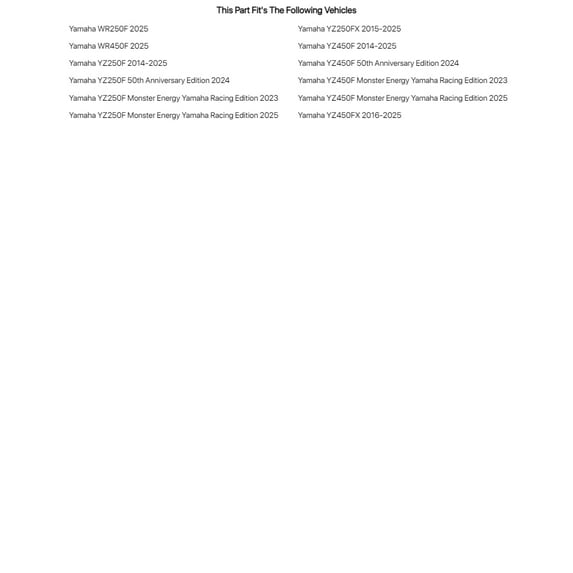 This Part Fit's The Following Vehicles

Yamaha WR250F 2025

Yamaha WR450F 2025

Yamaha YZ250F 2014-2025

Yamaha YZ250F 50th Anniversary Edition 2024

Yamaha YZ250F Monster Energy Yamaha Racing Edition 2023

Yamaha YZ250F Monster Energy Yamaha Racing Edition 2025

Yamaha YZ250FX 2015-2025

Yamaha YZ450F 2014-2025

Yamaha YZ450F 50th Anniversary Edition 2024

Yamaha YZ450F Monster Energy Yamaha Racing Edition 2023

Yamaha YZ450F Monster Energy Yamaha Racing Edition 2025

Yamaha YZ450FX 2016-2025